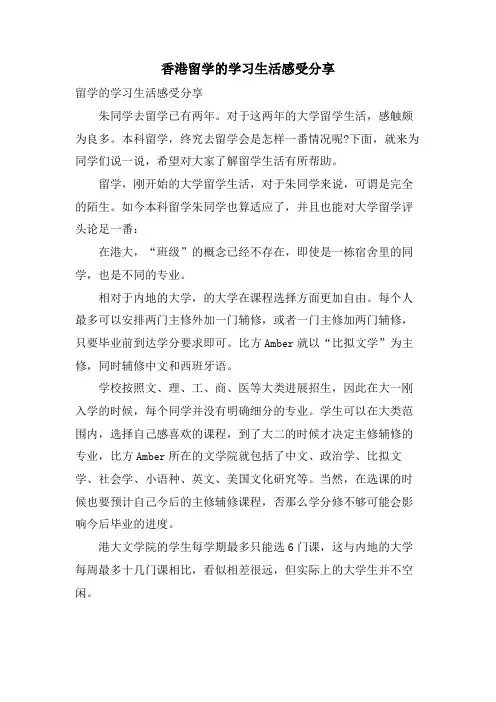 香港留学的学习生活感受分享

留学的学习生活感受分享

朱同学去留学已有两年。对于这两年的大学留学生活，感触颇为良多。本科留学，终究去留学会是怎样一番情况呢?下面，就来为同学们说一说，希望对大家了解留学生活有所帮助。

留学，刚开始的大学留学生活，对于朱同学来说，可谓是完全的陌生。如今本科留学朱同学也算适应了，并且也能对大学留学评头论足一番：

在港大，“班级”的概念已经不存在，即使是一栋宿舍里的同学，也是不同的专业。

相对于内地的大学，的大学在课程选择方面更加自由。每个人最多可以安排两门主修外加一门辅修，或者一门主修加两门辅修，只要毕业前到达学分要求即可。比方 Amber 就以“比拟文学”为主修，同时辅修中文和西班牙语。

学校按照文、理、工、商、医等大类进展招生，因此在大一刚入学的时候，每个同学并没有明确细分的专业。学生可以在大类范围内，选择自己感喜欢的课程，到了大二的时候才决定主修辅修的专业，比方 Amber 所在的文学院就包括了中文、政治学、比拟文学、社会学、小语种、英文、美国文化研究等。当然，在选课的时候也要预计自己今后的主修辅修课程，否那么学分修不够可能会影响今后毕业的进度。

港大文学院的学生每学期最多只能选 6 门课，这与内地的大学每周最多十几门课相比，看似相差很远，但实际上的大学生并不空闲。